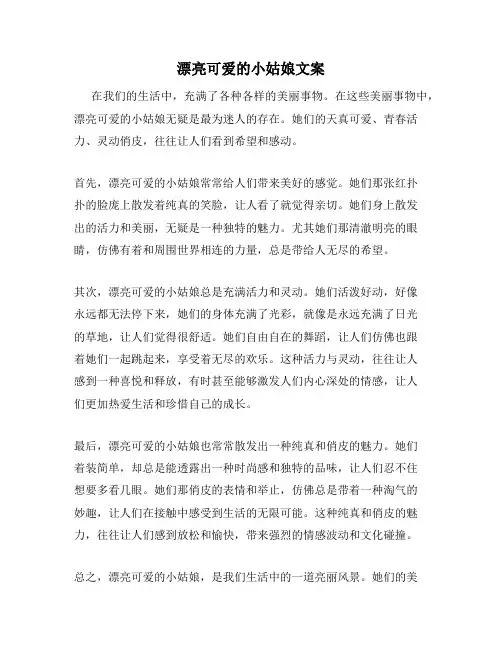 漂亮可爱的小姑娘文案

在我们的生活中，充满了各种各样的美丽事物。在这些美丽事物中，漂亮可爱的小姑娘无疑是最为迷人的存在。她们的天真可爱、青春活力、灵动俏皮，往往让人们看到希望和感动。

首先，漂亮可爱的小姑娘常常给人们带来美好的感觉。她们那张红扑扑的脸庞上散发着纯真的笑脸，让人看了就觉得亲切。她们身上散发出的活力和美丽，无疑是一种独特的魅力。尤其她们那清澈明亮的眼睛，仿佛有着和周围世界相连的力量，总是带给人无尽的希望。

其次，漂亮可爱的小姑娘总是充满活力和灵动。她们活泼好动，好像永远都无法停下来，她们的身体充满了光彩，就像是永远充满了日光的草地，让人们觉得很舒适。她们自由自在的舞蹈，让人们仿佛也跟着她们一起跳起来，享受着无尽的欢乐。这种活力与灵动，往往让人感到一种喜悦和释放，有时甚至能够激发人们内心深处的情感，让人们更加热爱生活和珍惜自己的成长。

最后，漂亮可爱的小姑娘也常常散发出一种纯真和俏皮的魅力。她们着装简单，却总是能透露出一种时尚感和独特的品味，让人们忍不住想要多看几眼。她们那俏皮的表情和举止，仿佛总是带着一种淘气的妙趣，让人们在接触中感受到生活的无限可能。这种纯真和俏皮的魅力，往往让人们感到放松和愉快，带来强烈的情感波动和文化碰撞。

总之，漂亮可爱的小姑娘，是我们生活中的一道亮丽风景。她们的美